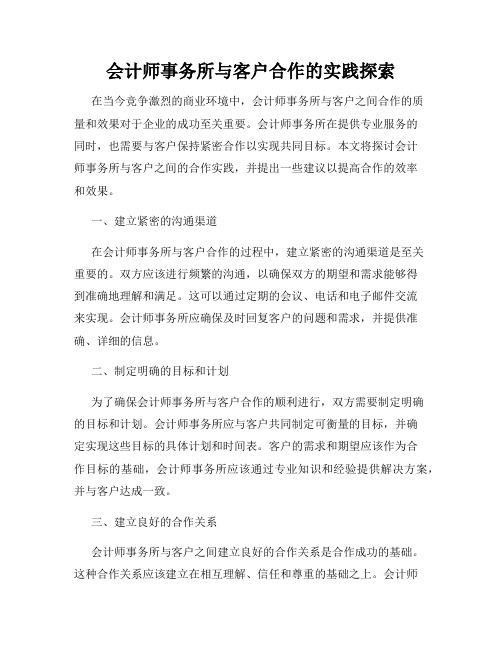 会计师事务所与客户合作的实践探索

在当今竞争激烈的商业环境中，会计师事务所与客户之间合作的质量和效果对于企业的成功至关重要。会计师事务所在提供专业服务的同时，也需要与客户保持紧密合作以实现共同目标。本文将探讨会计师事务所与客户之间的合作实践，并提出一些建议以提高合作的效率和效果。

一、建立紧密的沟通渠道

在会计师事务所与客户合作的过程中，建立紧密的沟通渠道是至关重要的。双方应该进行频繁的沟通，以确保双方的期望和需求能够得到准确地理解和满足。这可以通过定期的会议、电话和电子邮件交流来实现。会计师事务所应确保及时回复客户的问题和需求，并提供准确、详细的信息。

二、制定明确的目标和计划

为了确保会计师事务所与客户合作的顺利进行，双方需要制定明确的目标和计划。会计师事务所应与客户共同制定可衡量的目标，并确定实现这些目标的具体计划和时间表。客户的需求和期望应该作为合作目标的基础，会计师事务所应该通过专业知识和经验提供解决方案，并与客户达成一致。

三、建立良好的合作关系

会计师事务所与客户之间建立良好的合作关系是合作成功的基础。这种合作关系应该建立在相互理解、信任和尊重的基础之上。会计师